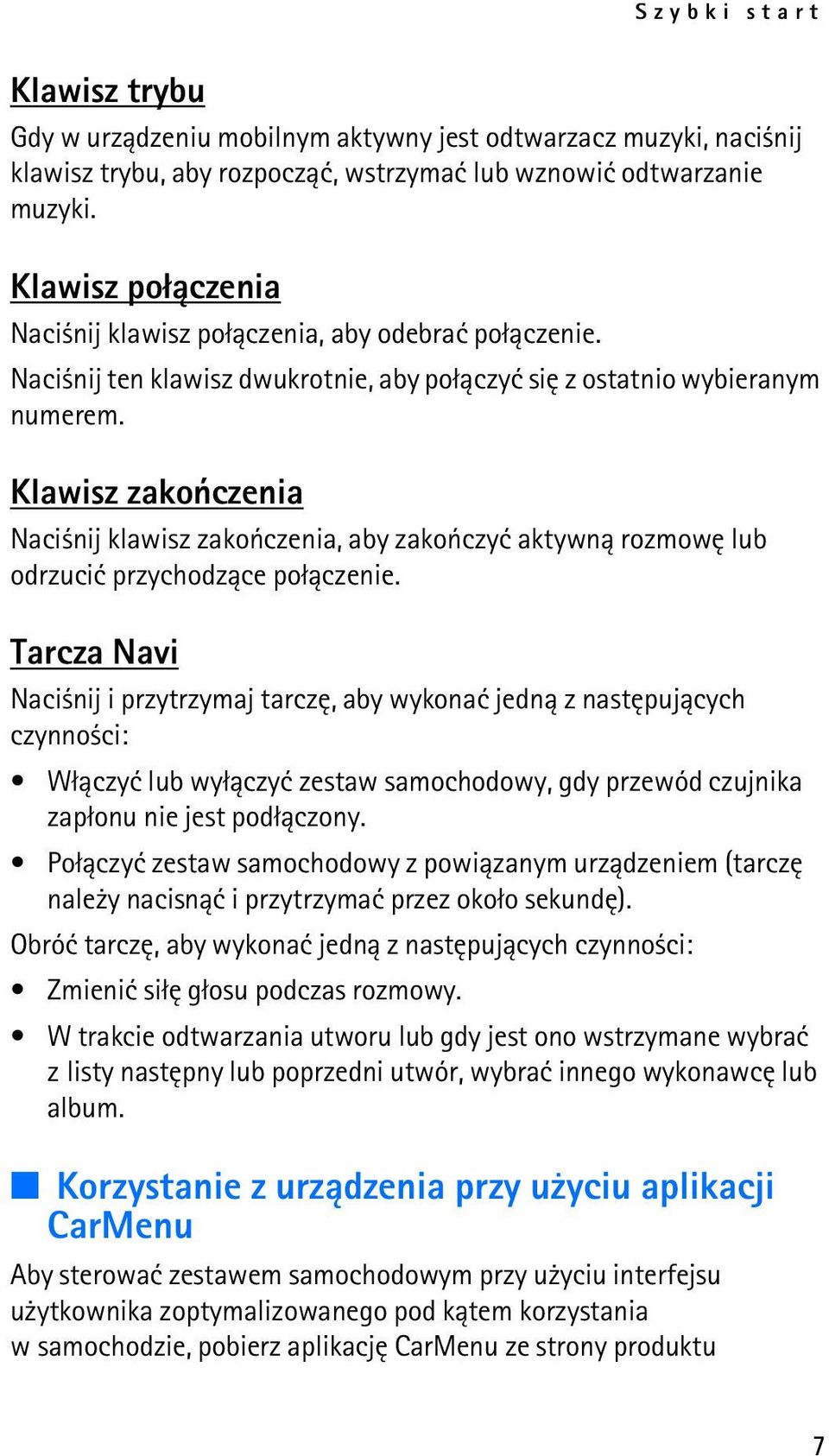 Szybki start

Klawisz trybu

Gdy w urządzeniu mobilnym aktywny jest odtwarzacz muzyki, naciśnij klawisz trybu, aby rozpocząć, wstrzymać lub wznowić odtwarzanie muzyki.

Klawisz połączenia

Naciśnij klawisz połączenia, aby odebrać połączenie.

Naciśnij ten klawisz dwukrotnie, aby połączyć się z ostatnio wybieranym numerem.

Klawisz zakończenia

Naciśnij klawisz zakończenia, aby zakończyć aktywną rozmowę lub odrzucić przychodzące połączenie.

Tarcza Navi

Naciśnij i przytrzymaj tarczę, aby wykonać jedną z następujących czynności:

• Włączyć lub wyłączyć zestaw samochodowy, gdy przewód czujnika zapłonu nie jest podłączony.
• Połączyć zestaw samochodowy z powiązanym urządzeniem (tarczę należy nacisnąć i przytrzymać przez około sekundę).

Obróć tarczę, aby wykonać jedną z następujących czynności:

• Zmienić siłę głosu podczas rozmowy.
• W trakcie odtwarzania utworu lub gdy jest ono wstrzymane wybrać z listy następny lub poprzedni utwór, wybrać innego wykonawcę lub album.

Korzystanie z urządzenia przy użyciu aplikacji CarMenu

Aby sterować zestawem samochodowym przy użyciu interfejsu użytkownika zoptymalizowanego pod kątem korzystania w samochodzie, pobierz aplikację CarMenu ze strony produktu

7